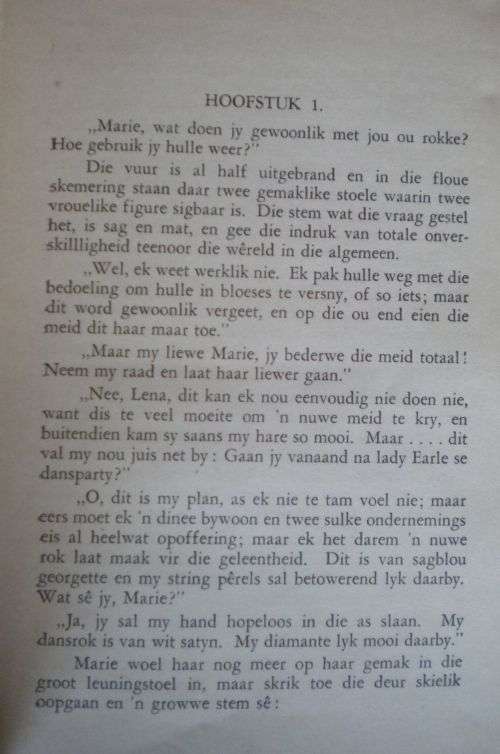 HOOFSTUK 1.

„Marie, wat doen jy gewoonlik met jou ou rokke? Hoe gebruik jy hulle weer?"

Die vuur is al half uitgebrand en in die floue skemering staan daar twee gemaklike stoele waarin twee vrouelike figure sigbaar is. Die stem wat die vraag gestel het, is sag en mat, en gee die indruk van totale onverskilligheid teenoor die wêreld in die algemeen.

„Wel, ek weet werklik nie. Ek pak hulle weg met die bedoeling om hulle in bloeses te versny, of so iets; maar dit word gewoonlik vergeet, en op die ou end eien die meid dit haar maar toe."

„Maar my liewe Marie, jy bederwe die meid totaal! Neem my raad en laat haar liewer gaan."

„Nee, Lena, dit kan ek nou eenvoudig nie doen nie, want dis te veel moeite om 'n nuwe meid te kry, en buitendien kam sy saans my hare so mooi. Maar . . . . dit val my nou juis net by: Gaan jy vanaand na lady Earle se dansparty?"

„O, dit is my plan, as ek nie te tam voel nie; maar eers moet ek 'n dinee bywoon en twee sulke ondernemings eis al heelwat opoffering; maar ek het darem 'n nuwe rok laat maak vir die geleentheid. Dit is van sagblou georgette en my string pêrels sal betowerend lyk daarby. Wat sê jy, Marie?"

„Ja, jy sal my hand hopeloos in die as slaan. My dansrok is van wit satyn. My diamante lyk mooi daarby."

Marie woel haar nog meer op haar gemak in die groot leuningstoel in, maar skrik toe die deur skielik oopgaan en 'n growwe stem sê: